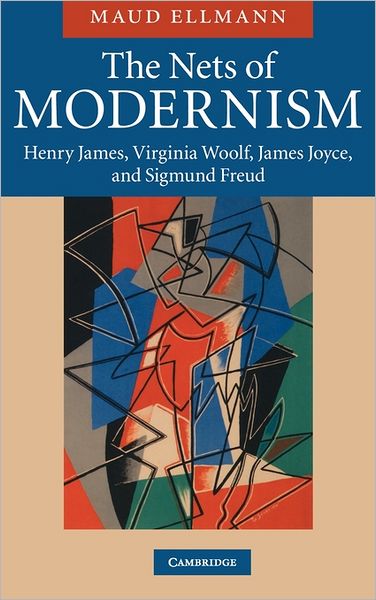 MAUD ELLMANN

The Nets of MODERNISM

Henry James, Virginia Woolf, James Joyce, and Sigmund Freud

CAMBRIDGE